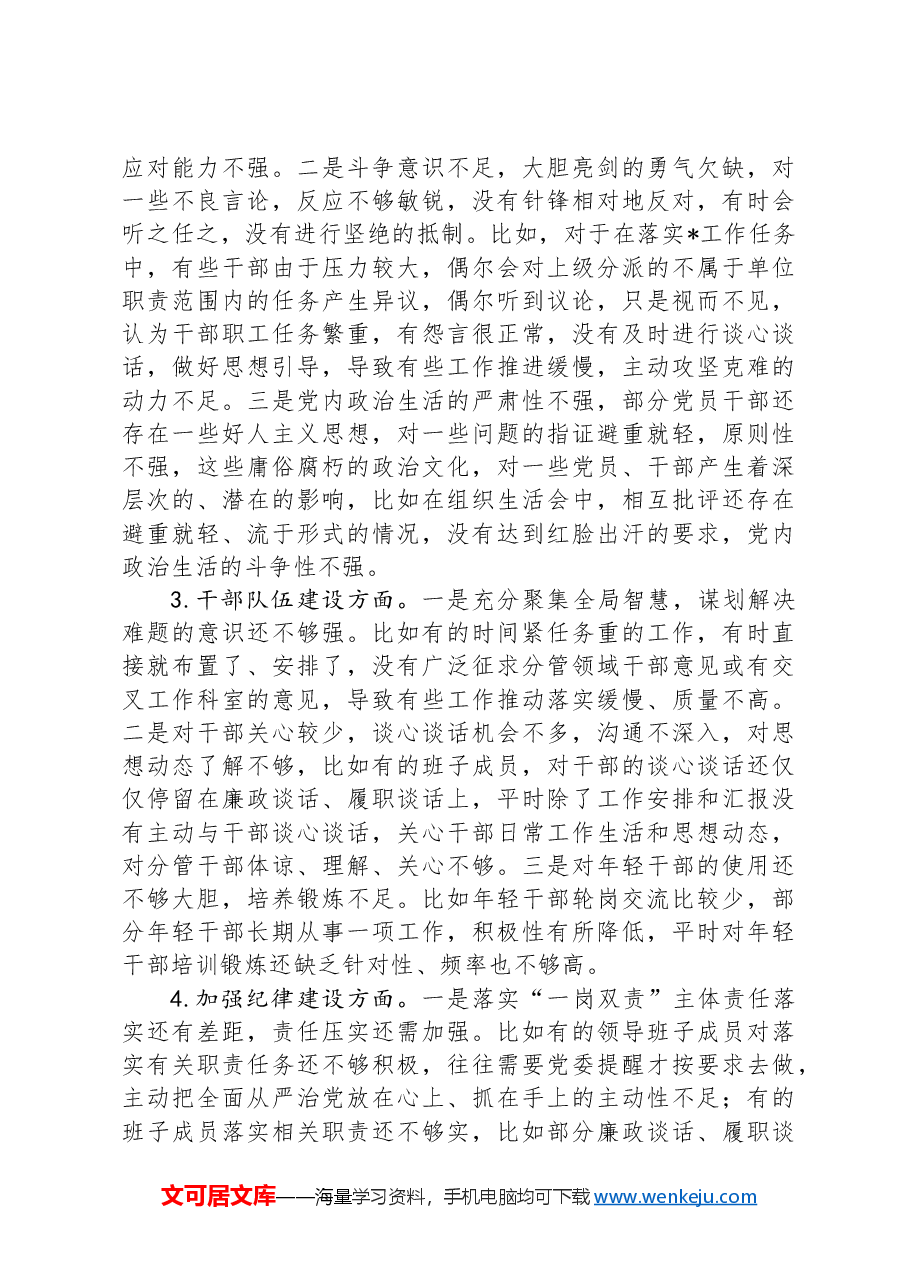 应对能力不强。二是斗争意识不足，大胆亮剑的勇气欠缺，对一些不良言论，反应不够敏锐，没有针锋相对地反对，有时会听之任之，没有进行坚绝的抵制。比如，对于在落实*工作任务中，有些干部由于压力较大，偶尔会对上级分派的不属于单位职责范围内的任务产生异议，偶尔听到议论，只是视而不见，认为干部职工任务繁重，有怨言很正常，没有及时进行谈心谈话，做好思想引导，导致有些工作推进缓慢，主动攻坚克难的动力不足。三是党内政治生活的严肃性不强，部分党员干部还存在一些好人主义思想，对一些问题的指证避重就轻，原则性不强，这些庸俗腐朽的政治文化，对一些党员、干部产生着深层次的、潜在的影响，比如在组织生活会中，相互批评还存在避重就轻、流于形式的情况，没有达到红脸出汗的要求，党内政治生活的斗争性不强。

3.干部队伍建设方面。一是充分聚集全局智慧，谋划解决难题的意识还不够强。比如有的时间紧任务重的工作，有时直接就布置了、安排了，没有广泛征求分管领域干部意见或有交叉工作科室的意见，导致有些工作推动落实缓慢、质量不高。二是对干部关心较少，谈心谈话机会不多，沟通不深入，对思想动态了解不够，比如有的班子成员，对干部的谈心谈话还仅仅停留在廉政谈话、履职谈话上，平时除了工作安排和汇报没有主动与干部谈心谈话，关心干部日常工作生活和思想动态，对分管干部体谅、理解、关心不够。三是对年轻干部的使用还不够大胆，培养锻炼不足。比如年轻干部轮岗交流比较少，部分年轻干部长期从事一项工作，积极性有所降低，平时对年轻干部培训锻炼还缺乏针对性、频率也不够高。

4.加强纪律建设方面。一是落实“一岗双责”主体责任落实还有差距，责任压实还需加强。比如有的领导班子成员对落实有关职责任务还不够积极，往往需要党委提醒才按要求去做，主动把全面从严治党放在心上、抓在手上的主动性不足；有的班子成员落实相关职责还不够实，比如部分廉政谈话、履职谈

文可居文库——海量学习资料，手机电脑均可下载www.wenkeju.com